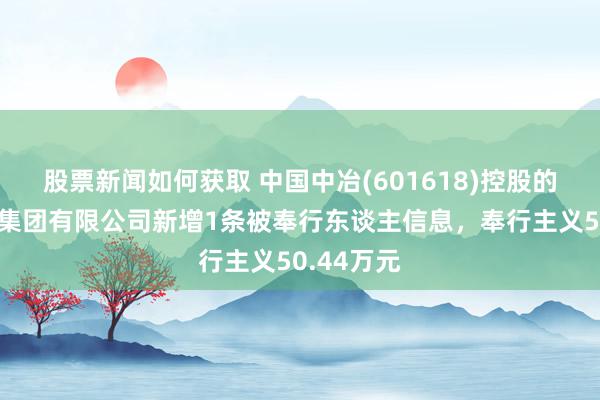 股票新闻如何获取 中国中冶(601618)控股的
集团有限公司新增1条被奉行东谈主信息，奉行主义5
行主义50.44万元